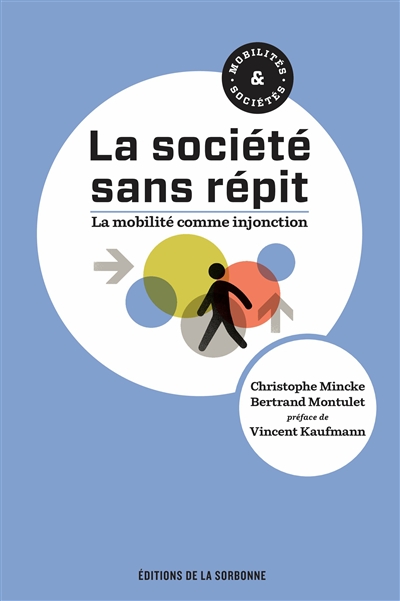 MOBILITÉS
&
SOCIÉTÉS

La société sans répit

La mobilité comme injonction

Christophe Mincke
Bertrand Montulet
préface de
Vincent Kaufmann

ÉDITIONS DE LA SORBONNE